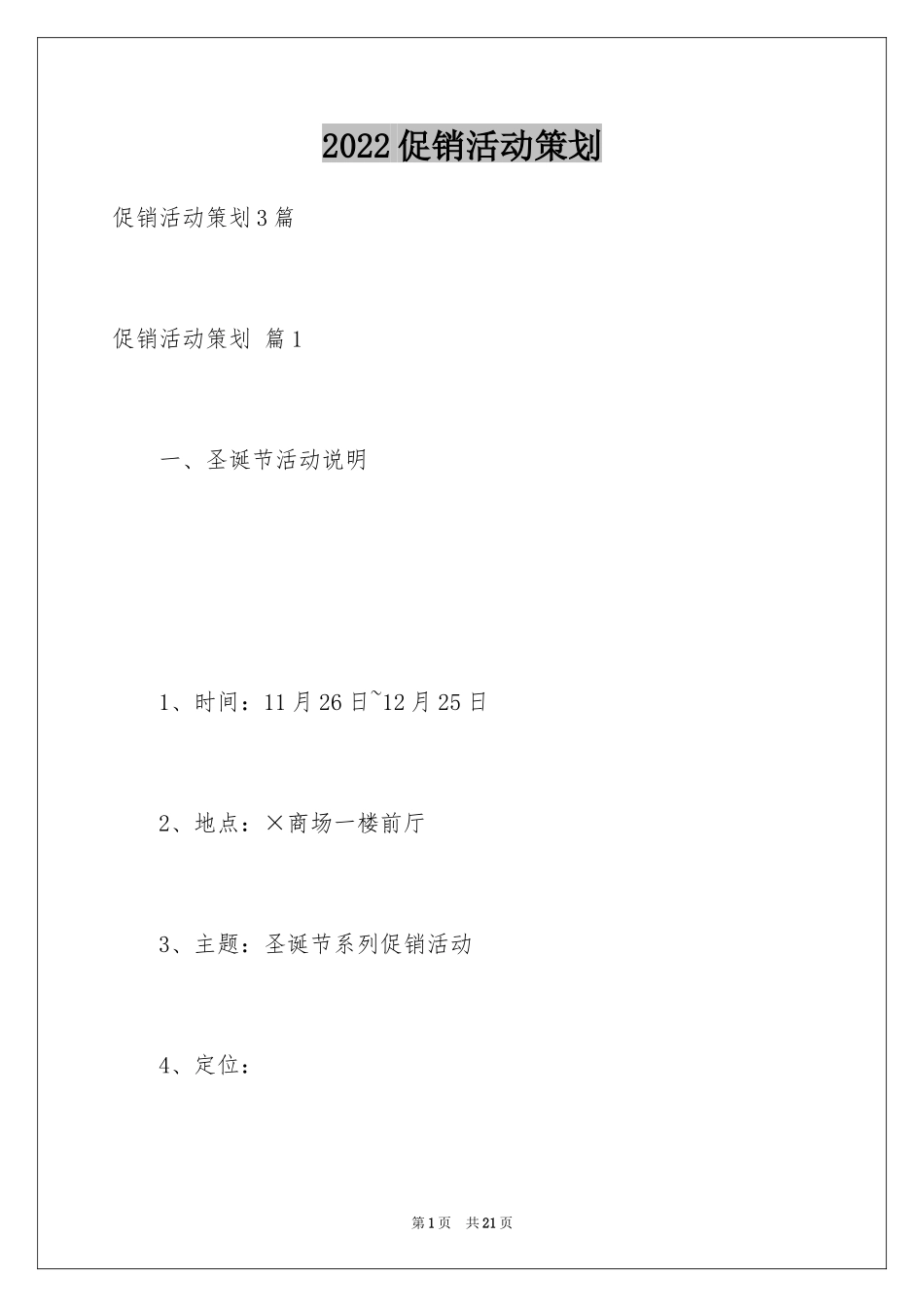 2022促销活动策划

促销活动策划3篇

促销活动策划 篇1

一、圣诞节活动说明

1、时间：11月26日~12月25日

2、地点：×商场一楼前厅

3、主题：圣诞节系列促销活动

4、定位：

第1页 共21页